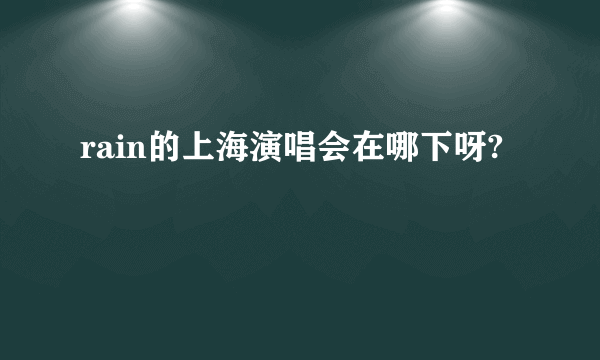 rain的上海演唱会在哪下呀?